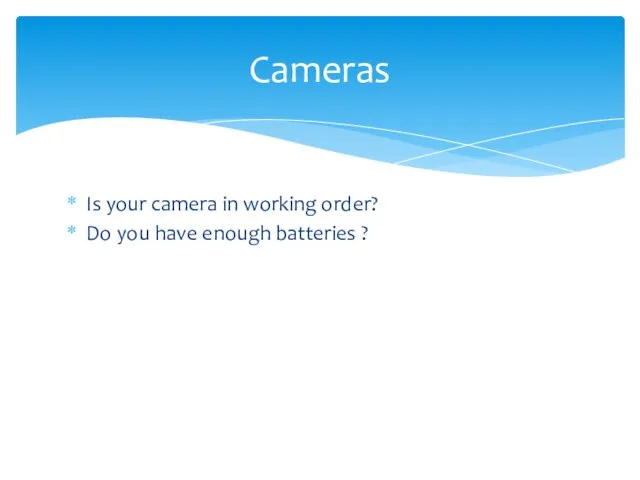 Cameras

* Is your camera in working order?
* Do you have enough batteries ?